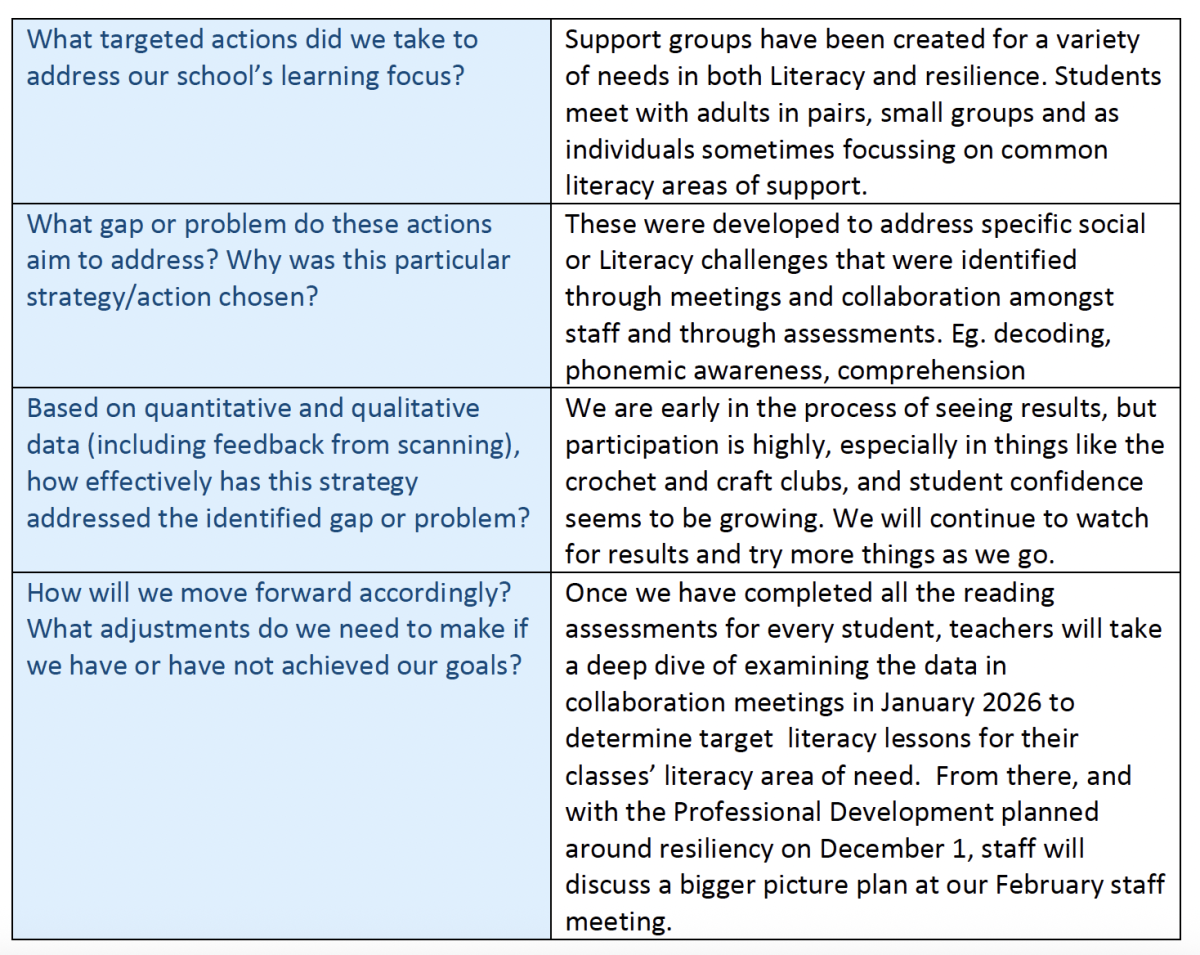 | | |
|---|---|
| What targeted actions did we take to address our school's learning focus? | Support groups have been created for a variety of needs in both Literacy and resilience. Students meet with adults in pairs, small groups and as individuals sometimes focussing on common literacy areas of support. |
| What gap or problem do these actions aim to address? Why was this particular strategy/action chosen? | These were developed to address specific social or Literacy challenges that were identified through meetings and collaboration amongst staff and through assessments. Eg. decoding, phonemic awareness, comprehension |
| Based on quantitative and qualitative data (including feedback from scanning), how effectively has this strategy addressed the identified gap or problem? | We are early in the process of seeing results, but participation is highly, especially in things like the crochet and craft clubs, and student confidence seems to be growing. We will continue to watch for results and try more things as we go. |
| How will we move forward accordingly? What adjustments do we need to make if we have or have not achieved our goals? | Once we have completed all the reading assessments for every student, teachers will take a deep dive of examining the data in collaboration meetings in January 2026 to determine target literacy lessons for their classes' literacy area of need. From there, and with the Professional Development planned around resiliency on December 1, staff will discuss a bigger picture plan at our February staff meeting. |